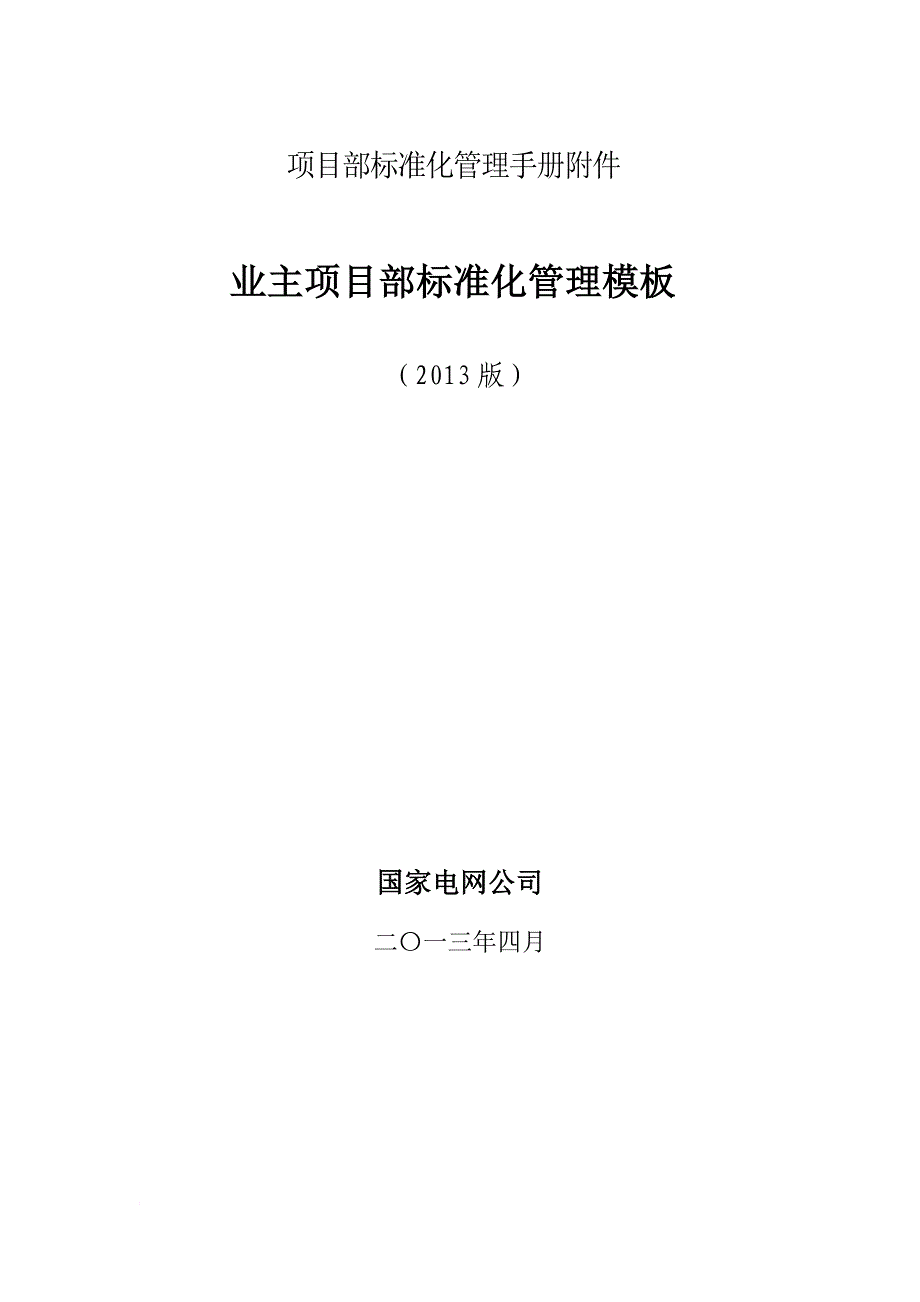 项目部标准化管理手册附件

业主项目部标准化管理模板

（2013版）

国家电网公司

二〇一三年四月